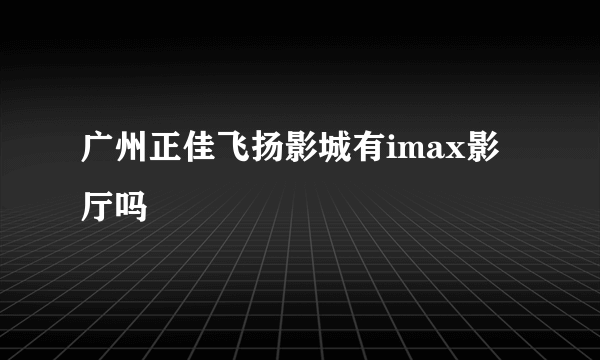 广州正佳飞扬影城有imax影厅吗